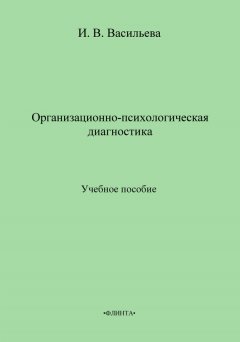 И. В. Васильева

Организационно-психологическая диагностика

Учебное пособие

•ФЛИНТА•